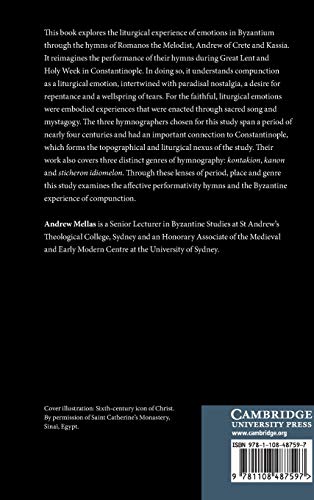 This book explores the liturgical experience of emotions in Byzantium through the hymns of Romanos the Melodist, Andrew of Crete and Kassia. It reimagines the performance of their hymns during Great Lent and Holy Week in Constantinople. In doing so, it understands compunction as a liturgical emotion, intertwined with paradisal nostalgia, a desire for repentance and a wellspring of tears. For the faithful, liturgical emotions were embodied experiences that were enacted through sacred song and mystagogy. The three hymnographers chosen for this study span a period of nearly four centuries and had an important connection to Constantinople, which forms the topographical and liturgical nexus of the study. Their work also covers three distinct genres of hymnography: kontakion, kanon and sticheron idiomelon. Through these lenses of period, place and genre this study examines the affective performativity hymns and the Byzantine experience of compunction.

Andrew Mellas is a Senior Lecturer in Byzantine Studies at St Andrew's Theological College, Sydney and an Honorary Associate of the Medieval and Early Modern Centre at the University of Sydney.

Cover illustration: Sixth-century icon of Christ. By permission of Saint Catherine's Monastery, Sinai, Egypt.

CAMBRIDGE
UNIVERSITY PRESS
www.cambridge.org

ISBN 978-1-108-48759-7

9 781108 487597 >